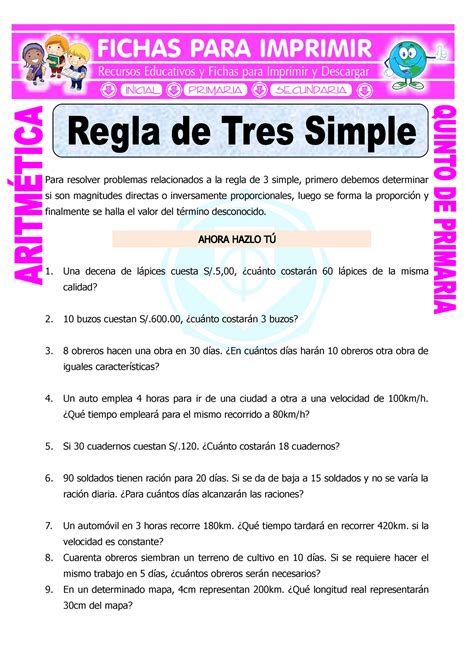 FICHAS PARA IMPRIMIR
Recursos Educativos y Fichas para Imprimir y Descargar
INICIAL PRIMARIA SECUNDARIA

ARITMÉTICA

Regla de Tres Simple

QUINTO DE PRIMARIA

Para resolver problemas relacionados a la regla de 3 simple, primero debemos determinar si son magnitudes directas o inversamente proporcionales, luego se forma la proporción y finalmente se halla el valor del término desconocido.

AHORA HAZLO TÚ

1. Una decena de lápices cuesta S/.5,00, ¿cuánto costarán 60 lápices de la misma calidad?

2. 10 buzos cuestan S/.600.00, ¿cuánto costarán 3 buzos?

3. 8 obreros hacen una obra en 30 días. ¿En cuántos días harán 10 obreros otra obra de iguales características?

4. Un auto emplea 4 horas para ir de una ciudad a otra a una velocidad de 100km/h. ¿Qué tiempo empleará para el mismo recorrido a 80km/h?

5. Si 30 cuadernos cuestan S/.120. ¿Cuánto costarán 18 cuadernos?

6. 90 soldados tienen ración para 20 días. Si se da de baja a 15 soldados y no se varía la ración diaria. ¿Para cuántos días alcanzarán las raciones?

7. Un automóvil en 3 horas recorre 180km. ¿Qué tiempo tardará en recorrer 420km. si la velocidad es constante?
8. Cuarenta obreros siembran un terreno de cultivo en 10 días. Si se requiere hacer el mismo trabajo en 5 días, ¿cuántos obreros serán necesarios?
9. En un determinado mapa, 4cm representan 200km. ¿Qué longitud real representarán 30cm del mapa?